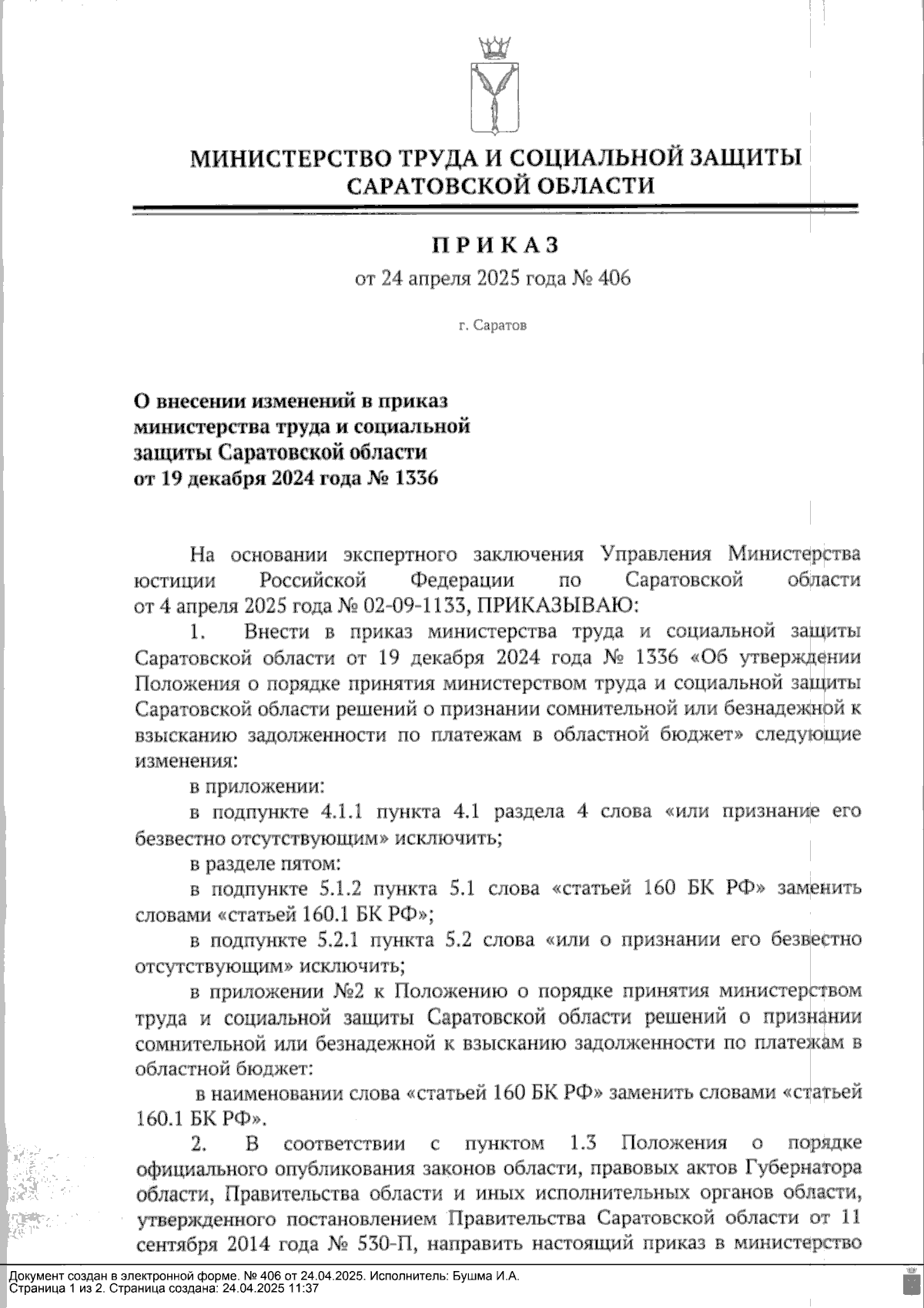 МИНИСТЕРСТВО ТРУДА И СОЦИАЛЬНОЙ ЗАЩИТЫ САРАТОВСКОЙ ОБЛАСТИ

ПРИКАЗ

от 24 апреля 2025 года № 406

г. Саратов

О внесении изменений в приказ министерства труда и социальной защиты Саратовской области от 19 декабря 2024 года № 1336

На основании экспертного заключения Управления Министерства юстиции Российской Федерации по Саратовской области от 4 апреля 2025 года № 02-09-1133, ПРИКАЗЫВАЮ:

1. Внести в приказ министерства труда и социальной защиты Саратовской области от 19 декабря 2024 года № 1336 «Об утверждении Положения о порядке принятия министерством труда и социальной защиты Саратовской области решений о признании сомнительной или безнадежной к взысканию задолженности по платежам в областной бюджет» следующие изменения:

в приложении:

в подпункте 4.1.1 пункта 4.1 раздела 4 слова «или признание его безвестно отсутствующим» исключить;

в разделе пятом:

в подпункте 5.1.2 пункта 5.1 слова «статьей 160 БК РФ» заменить словами «статьей 160.1 БК РФ»;

в подпункте 5.2.1 пункта 5.2 слова «или о признании его безвестно отсутствующим» исключить;

в приложении №2 к Положению о порядке принятия министерством труда и социальной защиты Саратовской области решений о признании сомнительной или безнадежной к взысканию задолженности по платежам в областной бюджет:

в наименовании слова «статьей 160 БК РФ» заменить словами «статьей 160.1 БК РФ».

2. В соответствии с пунктом 1.3 Положения о порядке официального опубликования законов области, правовых актов Губернатора области, Правительства области и иных исполнительных органов области, утвержденного постановлением Правительства Саратовской области от 11 сентября 2014 года № 530-П, направить настоящий приказ в министерство

Документ создан в электронной форме. № 406 от 24.04.2025. Исполнитель: Бушма И.А.
Страница 1 из 2. Страница создана: 24.04.2025 11:37